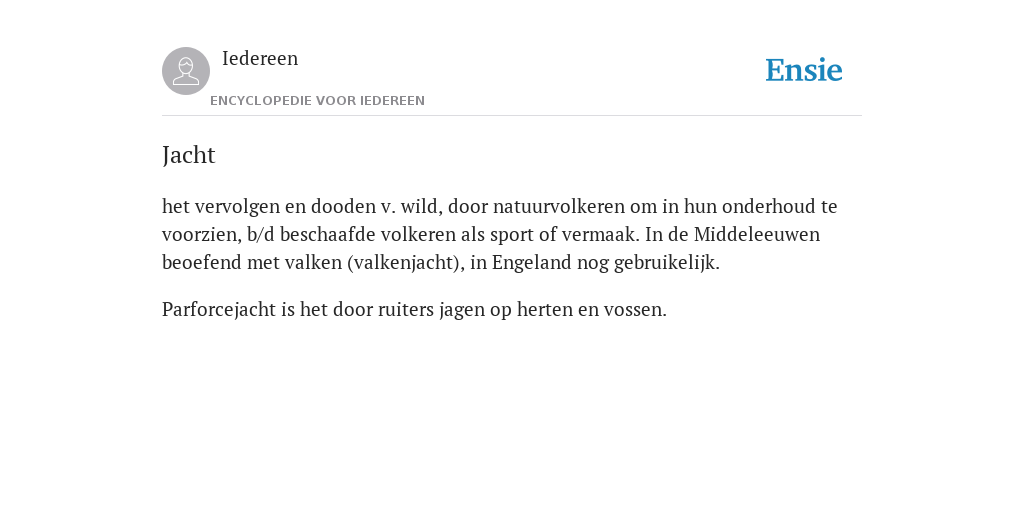 Iedereen

ENCYCLOPEDIE VOOR IEDEREEN

Ensie

Jacht

het vervolgen en dooden v. wild, door natuurvolkeren om in hun onderhoud te voorzien, b/d beschaafde volkeren als sport of vermaak. In de Middeleeuwen beoefend met valken (valkenjacht), in Engeland nog gebruikelijk.

Parforcejacht is het door ruiters jagen op herten en vossen.